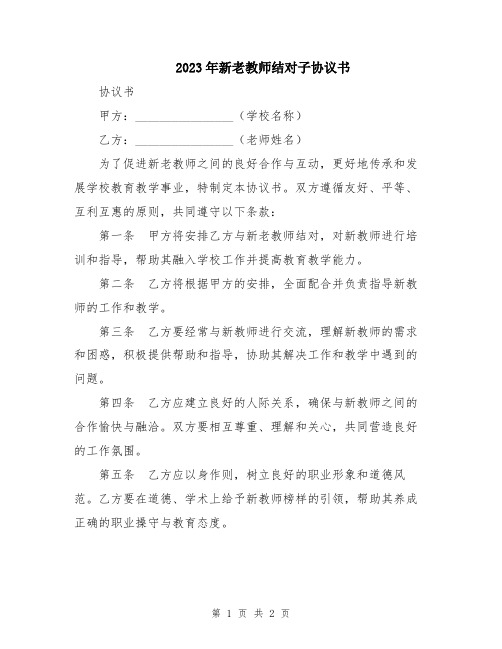 2023年新老教师结对子协议书

协议书

甲方：________________（学校名称）

乙方：________________（老师姓名）

为了促进新老教师之间的良好合作与互动，更好地传承和发展学校教育教学事业，特制定本协议书。双方遵循友好、平等、互利互惠的原则，共同遵守以下条款：

第一条　甲方将安排乙方与新老教师结对，对新教师进行培训和指导，帮助其融入学校工作并提高教育教学能力。

第二条　乙方将根据甲方的安排，全面配合并负责指导新教师的工作和教学。

第三条　乙方要经常与新教师进行交流，理解新教师的需求和困惑，积极提供帮助和指导，协助其解决工作和教学中遇到的问题。

第四条　乙方应建立良好的人际关系，确保与新教师之间的合作愉快与融洽。双方要相互尊重、理解和关心，共同营造良好的工作氛围。

第五条　乙方应以身作则，树立良好的职业形象和道德风范。乙方要在道德、学术上给予新教师榜样的引领，帮助其养成正确的职业操守与教育态度。

第 1 页 共 2 页